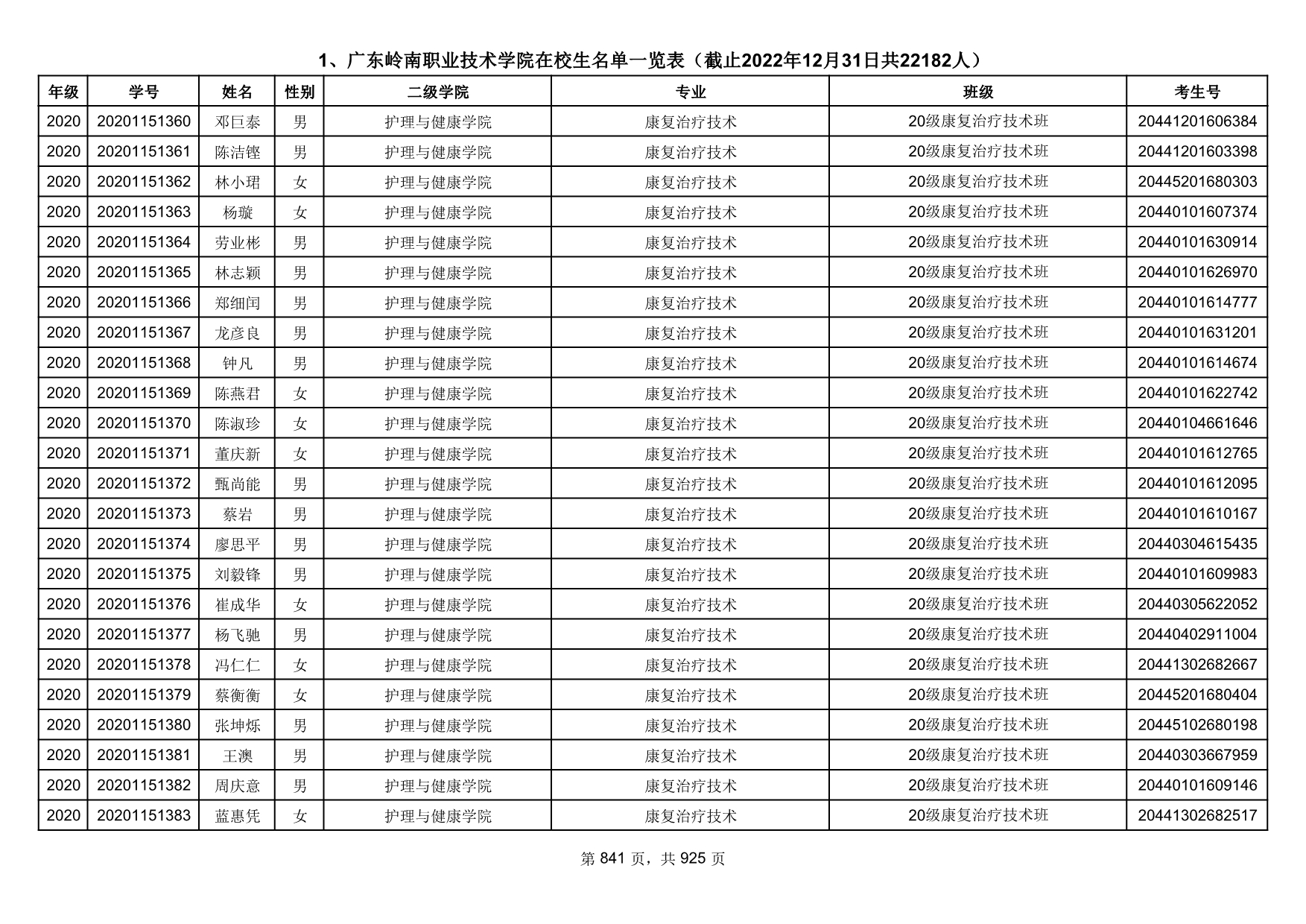 1、广东岭南职业技术学院在校生名单一览表（截止2022年12月31日共22182人）

| 年级 | 学号 | 姓名 | 性别 | 二级学院 | 专业 | 班级 | 考生号 |
|---|---|---|---|---|---|---|---|
| 2020 | 20201151360 | 邓巨泰 | 男 | 护理与健康学院 | 康复治疗技术 | 20级康复治疗技术班 | 20441201606384 |
| 2020 | 20201151361 | 陈洁铿 | 男 | 护理与健康学院 | 康复治疗技术 | 20级康复治疗技术班 | 20441201603398 |
| 2020 | 20201151362 | 林小珺 | 女 | 护理与健康学院 | 康复治疗技术 | 20级康复治疗技术班 | 20445201680303 |
| 2020 | 20201151363 | 杨璇 | 女 | 护理与健康学院 | 康复治疗技术 | 20级康复治疗技术班 | 20440101607374 |
| 2020 | 20201151364 | 劳业彬 | 男 | 护理与健康学院 | 康复治疗技术 | 20级康复治疗技术班 | 20440101630914 |
| 2020 | 20201151365 | 林志颖 | 男 | 护理与健康学院 | 康复治疗技术 | 20级康复治疗技术班 | 20440101626970 |
| 2020 | 20201151366 | 郑细闰 | 男 | 护理与健康学院 | 康复治疗技术 | 20级康复治疗技术班 | 20440101614777 |
| 2020 | 20201151367 | 龙彦良 | 男 | 护理与健康学院 | 康复治疗技术 | 20级康复治疗技术班 | 20440101631201 |
| 2020 | 20201151368 | 钟凡 | 男 | 护理与健康学院 | 康复治疗技术 | 20级康复治疗技术班 | 20440101614674 |
| 2020 | 20201151369 | 陈燕君 | 女 | 护理与健康学院 | 康复治疗技术 | 20级康复治疗技术班 | 20440101622742 |
| 2020 | 20201151370 | 陈淑珍 | 女 | 护理与健康学院 | 康复治疗技术 | 20级康复治疗技术班 | 20440104661646 |
| 2020 | 20201151371 | 董庆新 | 女 | 护理与健康学院 | 康复治疗技术 | 20级康复治疗技术班 | 20440101612765 |
| 2020 | 20201151372 | 甄尚能 | 男 | 护理与健康学院 | 康复治疗技术 | 20级康复治疗技术班 | 20440101612095 |
| 2020 | 20201151373 | 蔡岩 | 男 | 护理与健康学院 | 康复治疗技术 | 20级康复治疗技术班 | 20440101610167 |
| 2020 | 20201151374 | 廖思平 | 男 | 护理与健康学院 | 康复治疗技术 | 20级康复治疗技术班 | 20440304615435 |
| 2020 | 20201151375 | 刘毅锋 | 男 | 护理与健康学院 | 康复治疗技术 | 20级康复治疗技术班 | 20440101609983 |
| 2020 | 20201151376 | 崔成华 | 女 | 护理与健康学院 | 康复治疗技术 | 20级康复治疗技术班 | 20440305622052 |
| 2020 | 20201151377 | 杨飞驰 | 男 | 护理与健康学院 | 康复治疗技术 | 20级康复治疗技术班 | 20440402911004 |
| 2020 | 20201151378 | 冯仁仁 | 女 | 护理与健康学院 | 康复治疗技术 | 20级康复治疗技术班 | 20441302682667 |
| 2020 | 20201151379 | 蔡衡衡 | 女 | 护理与健康学院 | 康复治疗技术 | 20级康复治疗技术班 | 20445201680404 |
| 2020 | 20201151380 | 张坤烁 | 男 | 护理与健康学院 | 康复治疗技术 | 20级康复治疗技术班 | 20445102680198 |
| 2020 | 20201151381 | 王澳 | 男 | 护理与健康学院 | 康复治疗技术 | 20级康复治疗技术班 | 20440303667959 |
| 2020 | 20201151382 | 周庆意 | 男 | 护理与健康学院 | 康复治疗技术 | 20级康复治疗技术班 | 20440101609146 |
| 2020 | 20201151383 | 蓝惠凭 | 女 | 护理与健康学院 | 康复治疗技术 | 20级康复治疗技术班 | 20441302682517 |

第 841 页，共 925 页